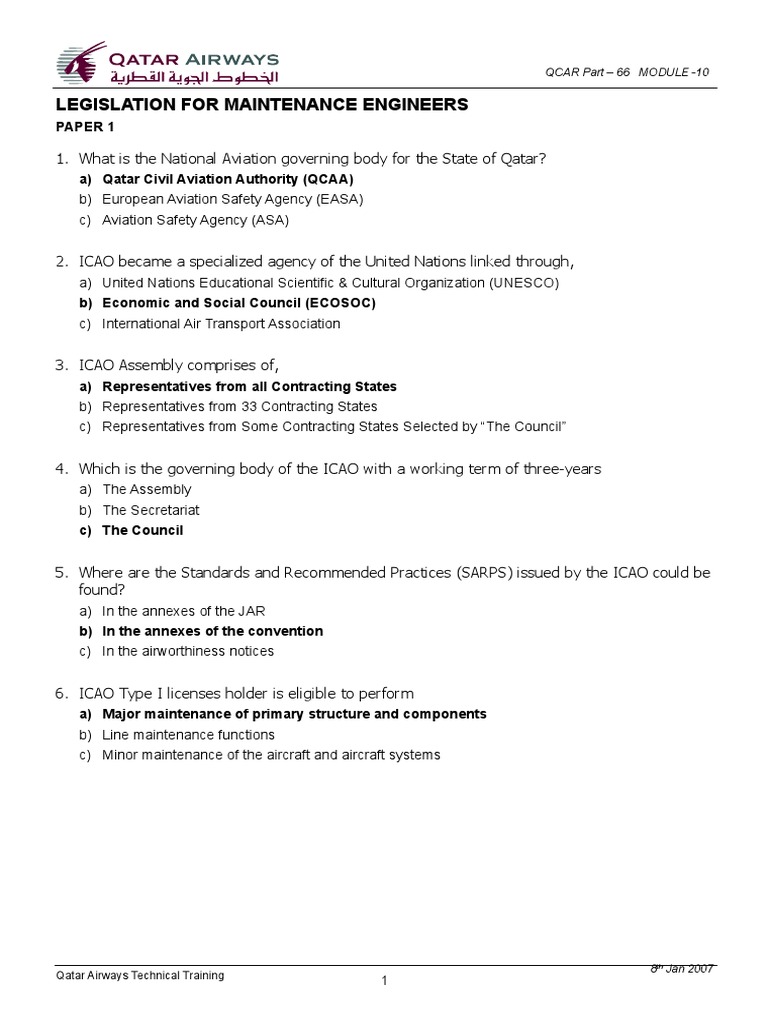 QATAR AIRWAYS
الخطوط الجوية القطرية

QCAR Part – 66 MODULE -10

LEGISLATION FOR MAINTENANCE ENGINEERS

PAPER 1

1. What is the National Aviation governing body for the State of Qatar?
a) Qatar Civil Aviation Authority (QCAA)
b) European Aviation Safety Agency (EASA)
c) Aviation Safety Agency (ASA)

2. ICAO became a specialized agency of the United Nations linked through,
a) United Nations Educational Scientific & Cultural Organization (UNESCO)
b) Economic and Social Council (ECOSOC)
c) International Air Transport Association

3. ICAO Assembly comprises of,
a) Representatives from all Contracting States
b) Representatives from 33 Contracting States
c) Representatives from Some Contracting States Selected by "The Council"

4. Which is the governing body of the ICAO with a working term of three-years
a) The Assembly
b) The Secretariat
c) The Council

5. Where are the Standards and Recommended Practices (SARPS) issued by the ICAO could be found?
a) In the annexes of the JAR
b) In the annexes of the convention
c) In the airworthiness notices

6. ICAO Type I licenses holder is eligible to perform
a) Major maintenance of primary structure and components
b) Line maintenance functions
c) Minor maintenance of the aircraft and aircraft systems

Qatar Airways Technical Training

1

$8^{th}$ Jan 2007